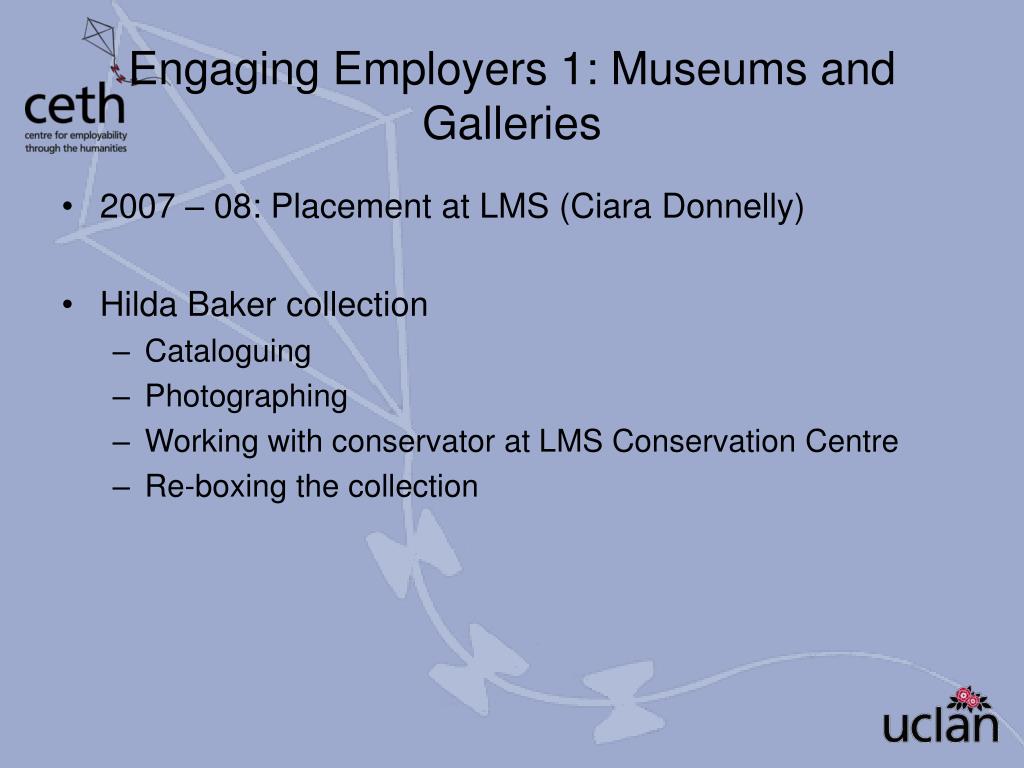 ceth
centre for employability through the humanities

Engaging Employers 1: Museums and Galleries

• 2007 – 08: Placement at LMS (Ciara Donnelly)

• Hilda Baker collection
– Cataloguing
– Photographing
– Working with conservator at LMS Conservation Centre
– Re-boxing the collection

uclan